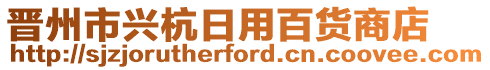 晋州市兴杭日用百货商店
http://sjzjorutherford.cn.coovee.com